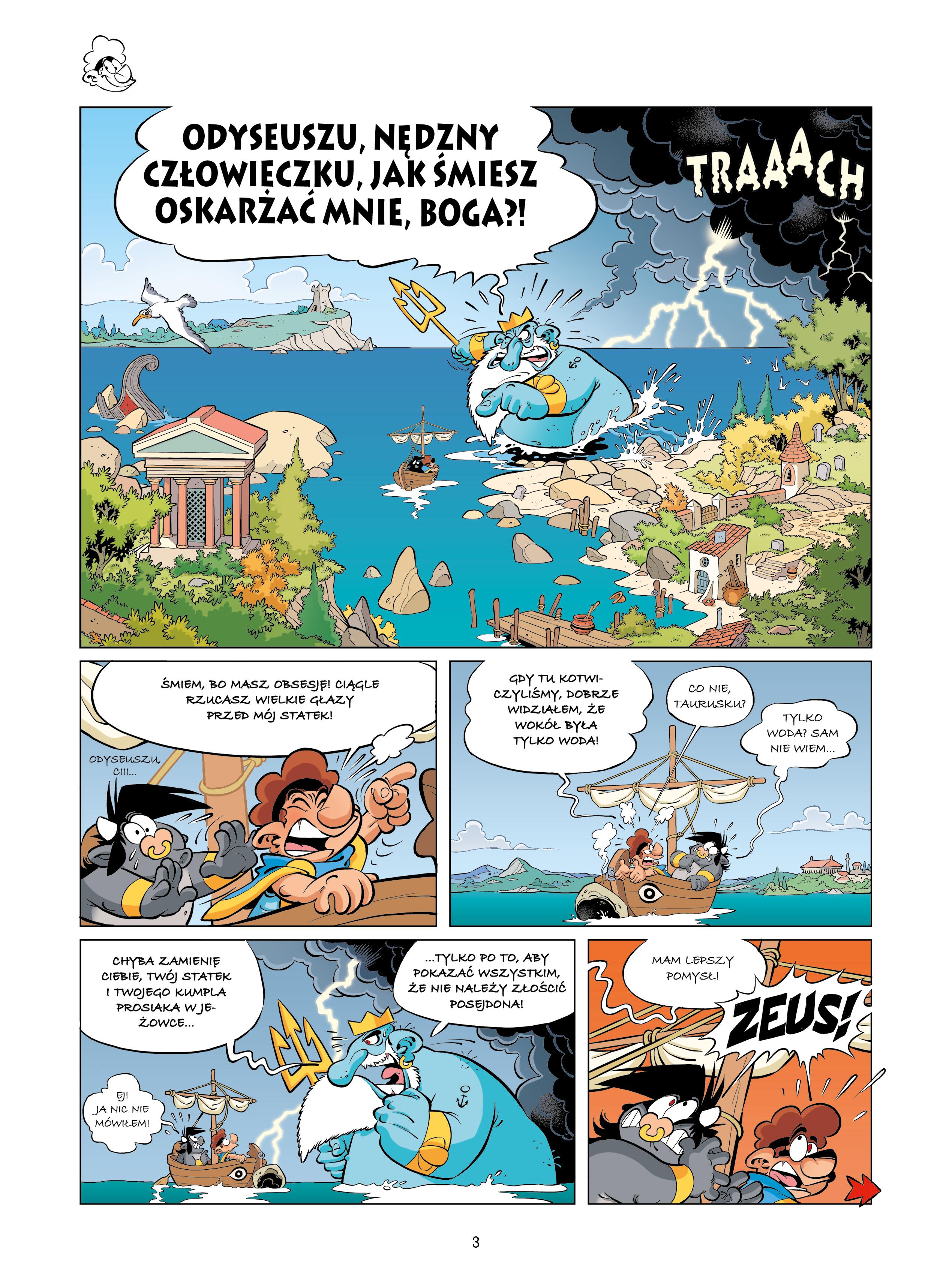 ODYSEUSZU, NĘDZNY CZŁOWIECZKU, JAK ŚMIESZ OSKARŻAĆ MNIE, BOGA?!

TRAAACH

ŚMIEM, BO MASZ OBSESJĘ! CIĄGLE RZUCASZ WIELKIE GŁAZY PRZED MÓJ STATEK!

ODYSEUSZU, CIII...

GDY TU KOTWICZYLIŚMY, DOBRZE WIDZIAŁEM, ŻE WOKÓŁ BYŁA TYLKO WODA!

CO NIE, TAURUSKU?

TYLKO WODA? SAM NIE WIEM...

CHYBA ZAMIENIĘ CIEBIE, TWÓJ STATEK I TWOJEGO KUMPLA PROSIAKA W JEŻOWCE...

...TYLKO PO TO, ABY POKAZAĆ WSZYSTKIM, ŻE NIE NALEŻY ZŁOŚCIĆ POSEJDONA!

EJ! JA NIC NIE MÓWIŁEM!

MAM LEPSZY POMYSŁ!

ZEUS!

3